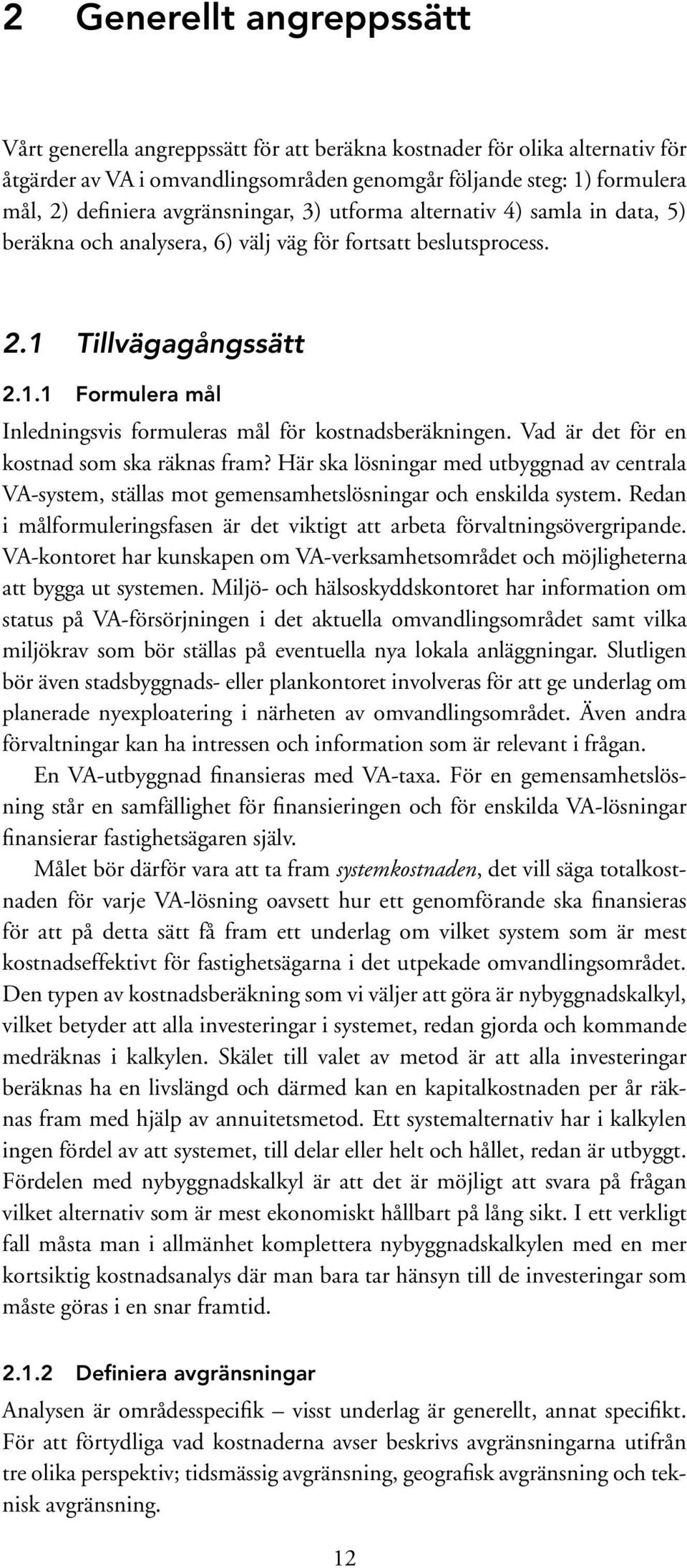 2 Generellt angreppssätt

Vårt generella angreppssätt för att beräkna kostnader för olika alternativ för åtgärder av VA i omvandlingsområden genomgår följande steg: 1) formulera mål, 2) definiera avgränsningar, 3) utforma alternativ 4) samla in data, 5) beräkna och analysera, 6) välj väg för fortsatt beslutsprocess.

2.1 Tillvägagångssätt

2.1.1 Formulera mål

Inledningsvis formuleras mål för kostnadsberäkningen. Vad är det för en kostnad som ska räknas fram? Här ska lösningar med utbyggnad av centrala VA-system, ställas mot gemensamhetslösningar och enskilda system. Redan i målformuleringsfasen är det viktigt att arbeta förvaltningsövergripande. VA-kontoret har kunskapen om VA-verksamhetsområdet och möjligheterna att bygga ut systemen. Miljö- och hälsoskyddskontoret har information om status på VA-försörjningen i det aktuella omvandlingsområdet samt vilka miljökrav som bör ställas på eventuella nya lokala anläggningar. Slutligen bör även stadsbyggnads- eller plankontoret involveras för att ge underlag om planerade nyexploatering i närheten av omvandlingsområdet. Även andra förvaltningar kan ha intressen och information som är relevant i frågan.

En VA-utbyggnad finansieras med VA-taxa. För en gemensamhetslösning står en samfällighet för finansieringen och för enskilda VA-lösningar finansierar fastighetsägaren själv.

Målet bör därför vara att ta fram systemkostnaden, det vill säga totalkostnaden för varje VA-lösning oavsett hur ett genomförande ska finansieras för att på detta sätt få fram ett underlag om vilket system som är mest kostnadseffektivt för fastighetsägarna i det utpekade omvandlingsområdet. Den typen av kostnadsberäkning som vi väljer att göra är nybyggnadskalkyl, vilket betyder att alla investeringar i systemet, redan gjorda och kommande medräknas i kalkylen. Skälet till valet av metod är att alla investeringar beräknas ha en livslängd och därmed kan en kapitalkostnaden per år räknas fram med hjälp av annuitetsmetod. Ett systemalternativ har i kalkylen ingen fördel av att systemet, till delar eller helt och hållet, redan är utbyggt. Fördelen med nybyggnadskalkyl är att det är möjligt att svara på frågan vilket alternativ som är mest ekonomiskt hållbart på lång sikt. I ett verkligt fall måsta man i allmänhet komplettera nybyggnadskalkylen med en mer kortsiktig kostnadsanalys där man bara tar hänsyn till de investeringar som måste göras i en snar framtid.

2.1.2 Definiera avgränsningar

Analysen är områdesspecifik – visst underlag är generellt, annat specifikt. För att förtydliga vad kostnaderna avser beskrivs avgränsningarna utifrån tre olika perspektiv; tidsmässig avgränsning, geografisk avgränsning och teknisk avgränsning.

12